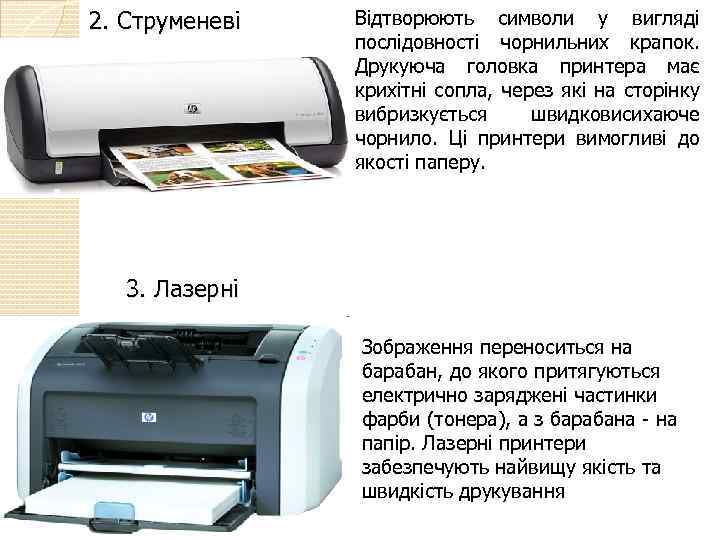 2. Струменеві

Відтворюють символи у вигляді послідовності чорнильних крапок. Друкуюча головка принтера має крихітні сопла, через які на сторінку вибризкується швидковисихаюче чорнило. Ці принтери вимогливі до якості паперу.

3. Лазерні

Зображення переноситься на барабан, до якого притягуються електрично заряджені частинки фарби (тонера), а з барабана - на папір. Лазерні принтери забезпечують найвищу якість та швидкість друкування